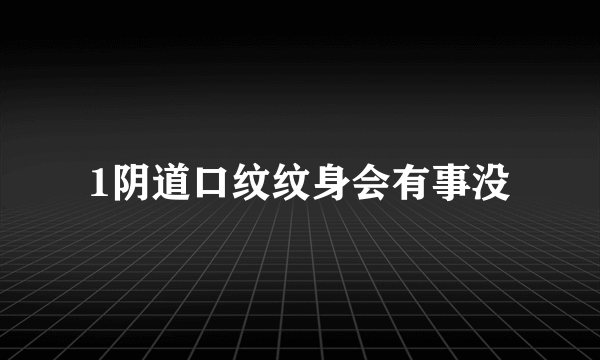 1阴道口纹纹身会有事没